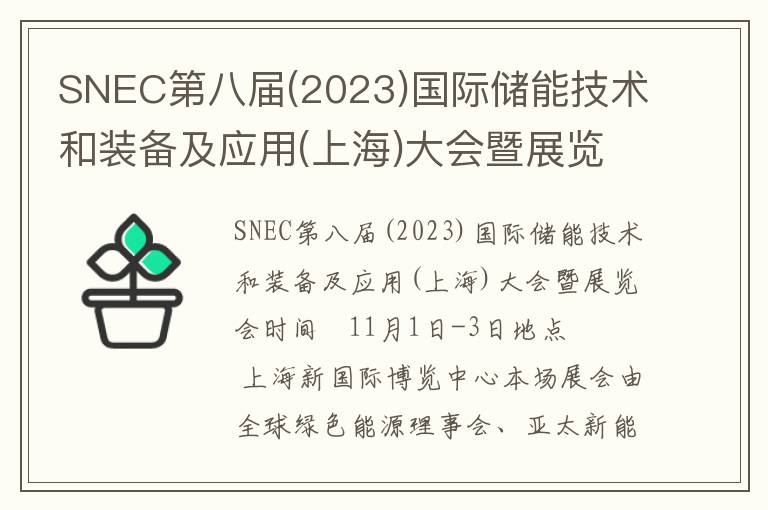 SNEC第八届(2023)国际储能技术和装备及应用(上海)大会暨展览

SNEC第八届(2023)国际储能技术和装备及应用(上海)大会暨展览会时间　11月1日-3日地点　上海新国际博览中心本场展会由全球绿色能源理事会、亚太新能